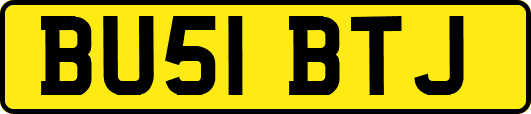 BU51 BTJ